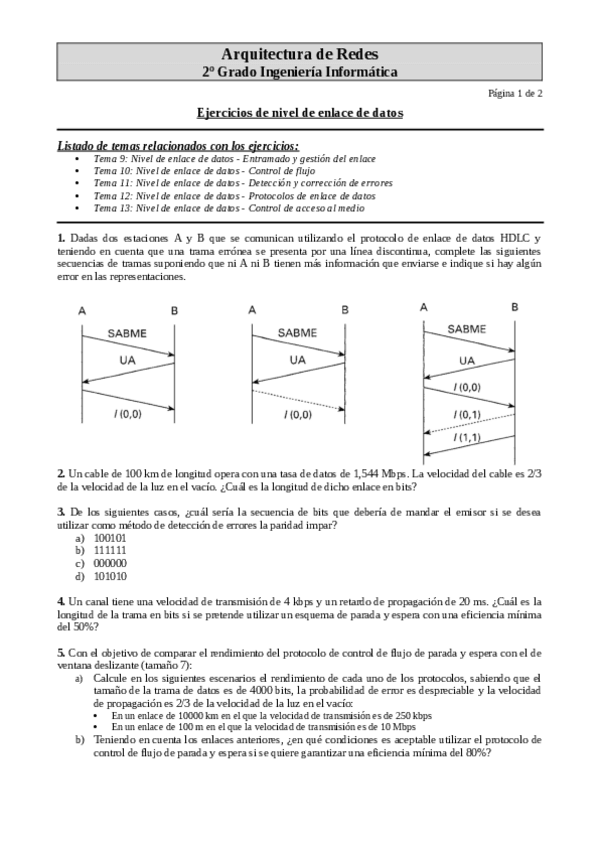 Arquitectura de Redes
2º Grado Ingeniería Informática

Página 1 de 2

Ejercicios de nivel de enlace de datos

Listado de temas relacionados con los ejercicios:
• Tema 9: Nivel de enlace de datos - Entramado y gestión del enlace
• Tema 10: Nivel de enlace de datos - Control de flujo
• Tema 11: Nivel de enlace de datos - Detección y corrección de errores
• Tema 12: Nivel de enlace de datos - Protocolos de enlace de datos
• Tema 13: Nivel de enlace de datos - Control de acceso al medio

1. Dadas dos estaciones A y B que se comunican utilizando el protocolo de enlace de datos HDLC y teniendo en cuenta que una trama errónea se presenta por una línea discontinua, complete las siguientes secuencias de tramas suponiendo que ni A ni B tienen más información que enviarse e indique si hay algún error en las representaciones.

A B
SABME
UA
I (0,0)

A B
SABME
UA
I (0,0)

A B
SABME
UA
I (0,0)
I (0,1)
I (1,1)

2. Un cable de 100 km de longitud opera con una tasa de datos de 1,544 Mbps. La velocidad del cable es 2/3 de la velocidad de la luz en el vacío. ¿Cuál es la longitud de dicho enlace en bits?

3. De los siguientes casos, ¿cuál sería la secuencia de bits que debería de mandar el emisor si se desea utilizar como método de detección de errores la paridad impar?
a) 100101
b) 111111
c) 000000
d) 101010

4. Un canal tiene una velocidad de transmisión de 4 kbps y un retardo de propagación de 20 ms. ¿Cuál es la longitud de la trama en bits si se pretende utilizar un esquema de parada y espera con una eficiencia mínima del 50%?

5. Con el objetivo de comparar el rendimiento del protocolo de control de flujo de parada y espera con el de ventana deslizante (tamaño 7):
a) Calcule en los siguientes escenarios el rendimiento de cada uno de los protocolos, sabiendo que el tamaño de la trama de datos es de 4000 bits, la probabilidad de error es despreciable y la velocidad de propagación es 2/3 de la velocidad de la luz en el vacío:
• En un enlace de 10000 km en el que la velocidad de transmisión es de 250 kbps
• En un enlace de 100 m en el que la velocidad de transmisión es de 10 Mbps
b) Teniendo en cuenta los enlaces anteriores, ¿en qué condiciones es aceptable utilizar el protocolo de control de flujo de parada y espera si se quiere garantizar una eficiencia mínima del 80%?